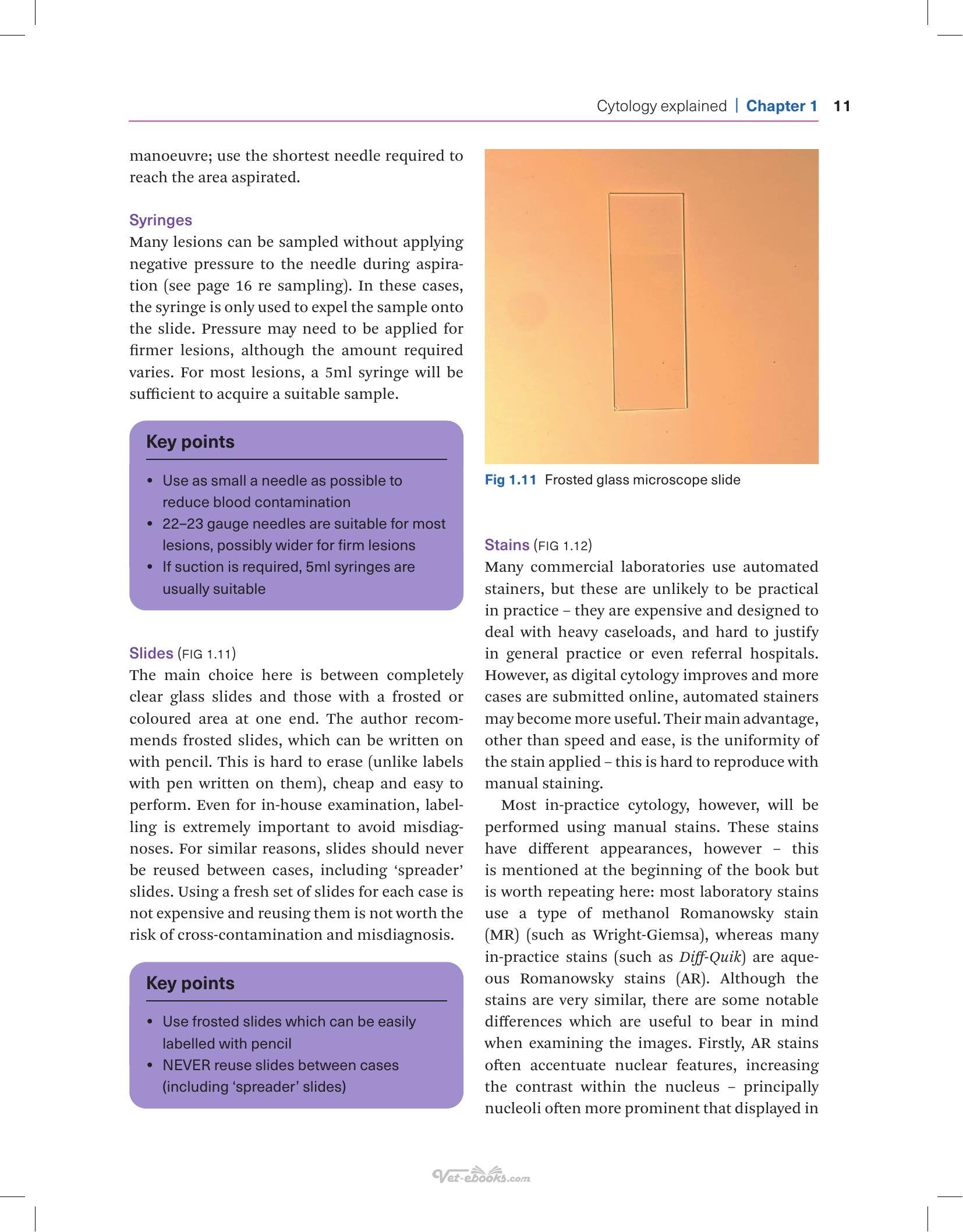 Cytology explained | Chapter 1 11

manoeuvre; use the shortest needle required to reach the area aspirated.

Syringes

Many lesions can be sampled without applying negative pressure to the needle during aspiration (see page 16 re sampling). In these cases, the syringe is only used to expel the sample onto the slide. Pressure may need to be applied for firmer lesions, although the amount required varies. For most lesions, a 5ml syringe will be sufficient to acquire a suitable sample.

Key points

• Use as small a needle as possible to reduce blood contamination
• 22–23 gauge needles are suitable for most lesions, possibly wider for firm lesions
• If suction is required, 5ml syringes are usually suitable

Slides (FIG 1.11)

The main choice here is between completely clear glass slides and those with a frosted or coloured area at one end. The author recommends frosted slides, which can be written on with pencil. This is hard to erase (unlike labels with pen written on them), cheap and easy to perform. Even for in-house examination, labelling is extremely important to avoid misdiagnoses. For similar reasons, slides should never be reused between cases, including 'spreader' slides. Using a fresh set of slides for each case is not expensive and reusing them is not worth the risk of cross-contamination and misdiagnosis.

Key points

• Use frosted slides which can be easily labelled with pencil
• NEVER reuse slides between cases (including 'spreader' slides)

Fig 1.11 Frosted glass microscope slide

Stains (FIG 1.12)

Many commercial laboratories use automated stainers, but these are unlikely to be practical in practice – they are expensive and designed to deal with heavy caseloads, and hard to justify in general practice or even referral hospitals. However, as digital cytology improves and more cases are submitted online, automated stainers may become more useful. Their main advantage, other than speed and ease, is the uniformity of the stain applied – this is hard to reproduce with manual staining.

Most in-practice cytology, however, will be performed using manual stains. These stains have different appearances, however – this is mentioned at the beginning of the book but is worth repeating here: most laboratory stains use a type of methanol Romanowsky stain (MR) (such as Wright-Giemsa), whereas many in-practice stains (such as Diff-Quik) are aqueous Romanowsky stains (AR). Although the stains are very similar, there are some notable differences which are useful to bear in mind when examining the images. Firstly, AR stains often accentuate nuclear features, increasing the contrast within the nucleus – principally nucleoli often more prominent that displayed in

Vet-ebooks.com